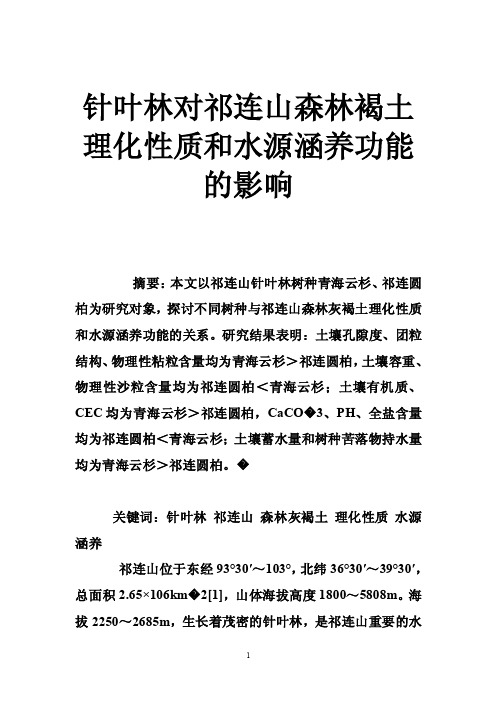 针叶林对祁连山森林褐土理化性质和水源涵养功能的影响

摘要：本文以祁连山针叶林树种青海云杉、祁连圆柏为研究对象，探讨不同树种与祁连山森林灰褐土理化性质和水源涵养功能的关系。研究结果表明：土壤孔隙度、团粒结构、物理性粘粒含量均为青海云杉＞祁连圆柏，土壤容重、物理性沙粒含量均为祁连圆柏＜青海云杉；土壤有机质、CEC均为青海云杉＞祁连圆柏，CaCO�3、PH、全盐含量均为祁连圆柏＜青海云杉；土壤蓄水量和树种苦落物持水量均为青海云杉＞祁连圆柏。�

关键词：针叶林 祁连山 森林灰褐土 理化性质 水源涵养

祁连山位于东经93°30′～103°，北纬36°30′～39°30′，总面积2.65×106km�2[1]，山体海拔高度1800～5808m。海拔2250～2685m，生长着茂密的针叶林，是祁连山重要的水

1